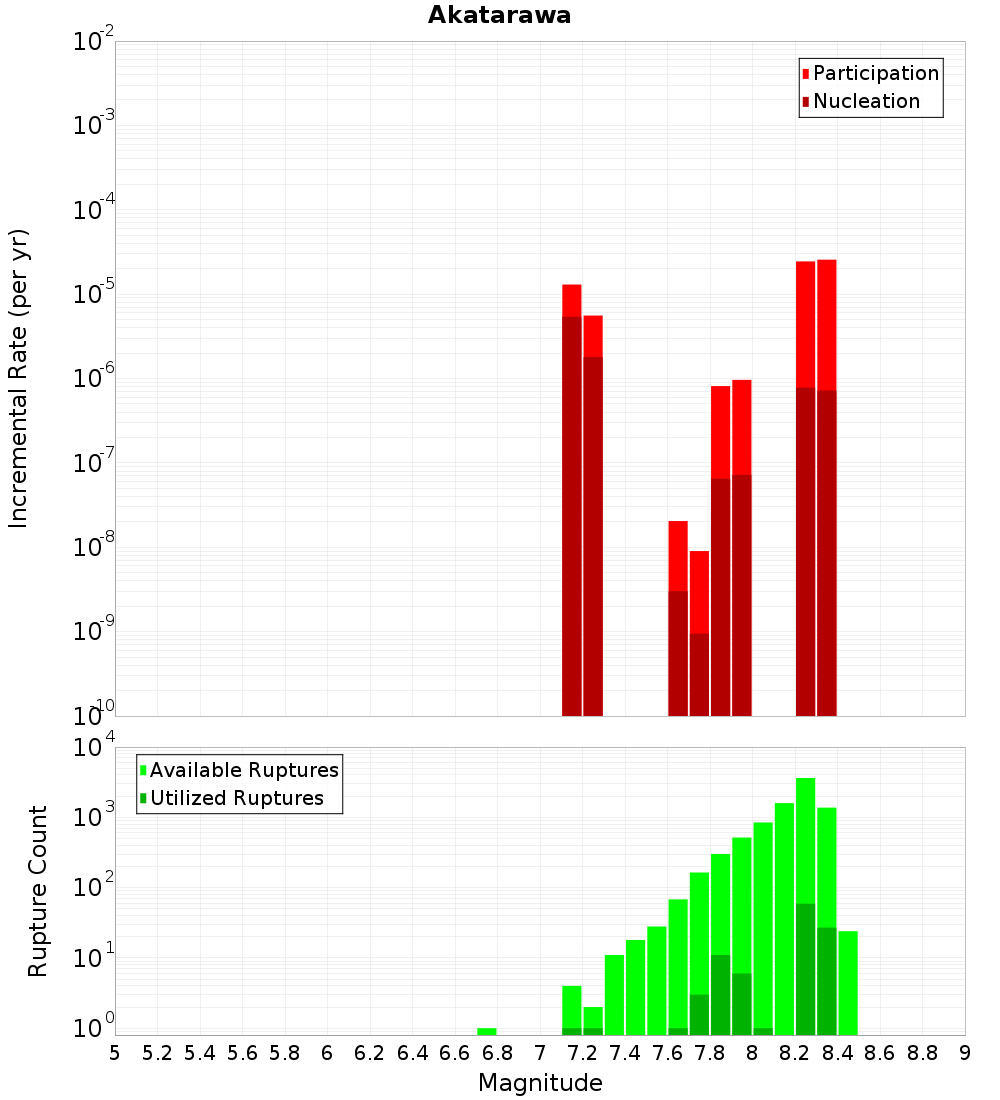 Akatarawa

Participation
Nucleation

Incremental Rate (per yr)

$10^{-2}$
$10^{-3}$
$10^{-4}$
$10^{-5}$
$10^{-6}$
$10^{-7}$
$10^{-8}$
$10^{-9}$
$10^{-10}$

Available Ruptures
Utilized Ruptures

Rupture Count

$10^{4}$
$10^{3}$
$10^{2}$
$10^{1}$
$10^{0}$

5 5.2 5.4 5.6 5.8 6 6.2 6.4 6.6 6.8 7 7.2 7.4 7.6 7.8 8 8.2 8.4 8.6 8.8 9

Magnitude